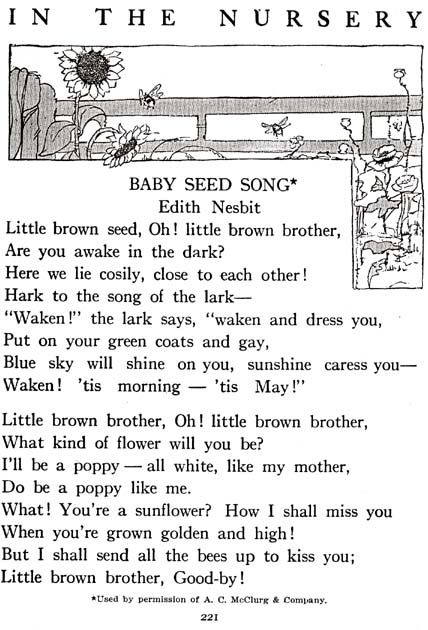 IN THE NURSERY

BABY SEED SONG*
Edith Nesbit

Little brown seed, Oh! little brown brother,
Are you awake in the dark?
Here we lie cosily, close to each other!
Hark to the song of the lark—
"Waken!" the lark says, "waken and dress you,
Put on your green coats and gay,
Blue sky will shine on you, sunshine caress you—
Waken! 'tis morning — 'tis May!"

Little brown brother, Oh! little brown brother,
What kind of flower will you be?
I'll be a poppy — all white, like my mother,
Do be a poppy like me.
What! You're a sunflower? How I shall miss you
When you're grown golden and high!
But I shall send all the bees up to kiss you;
Little brown brother, Good-by!

*Used by permission of A. C. McClurg & Company.

221